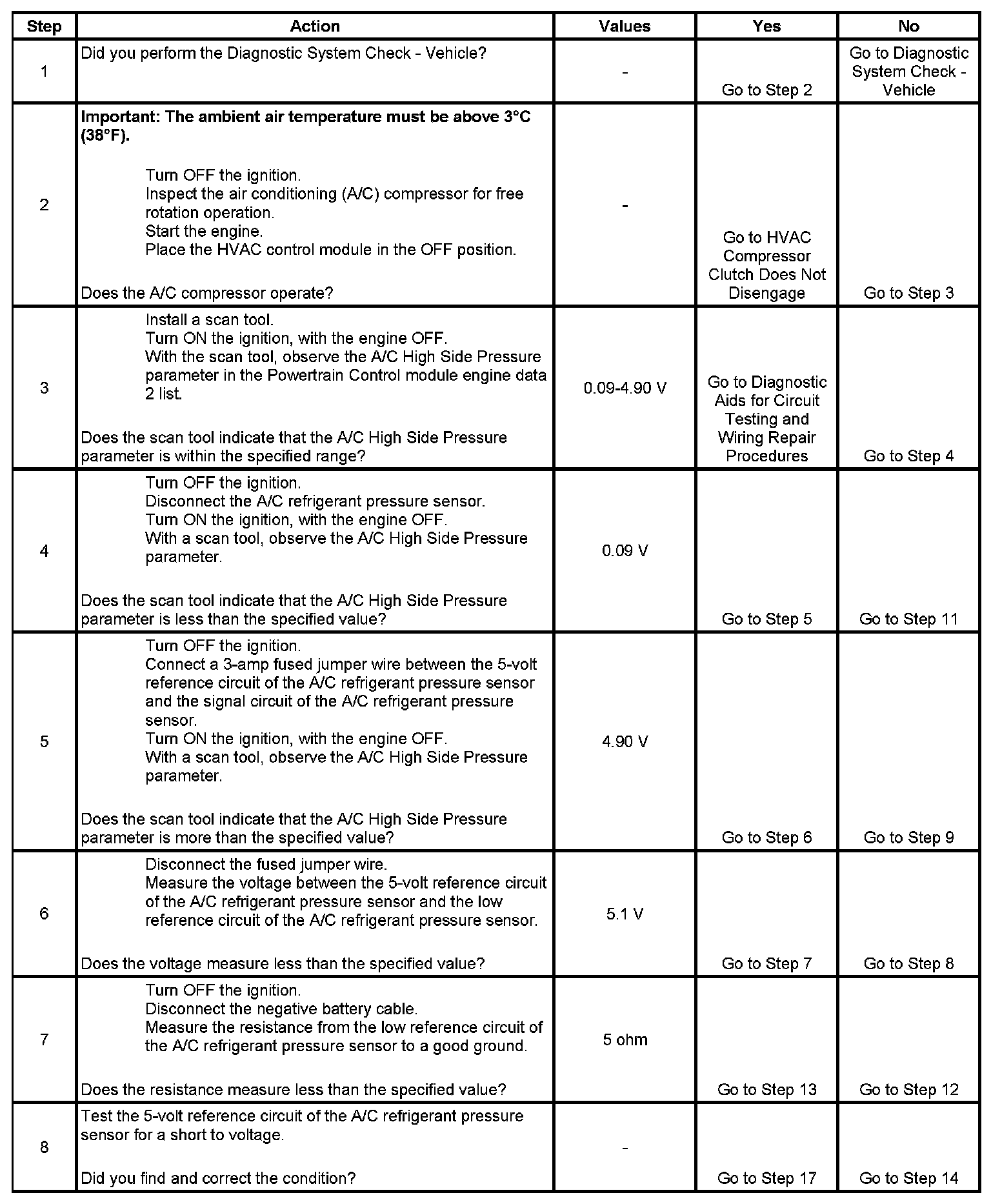 | Step | Action | Values | Yes | No |
|---|---|---|---|---|
| 1 | Did you perform the Diagnostic System Check - Vehicle? | - | Go to Step 2 | Go to Diagnostic System Check - Vehicle |
| 2 | **Important: The ambient air temperature must be above 3°C (38°F).** Turn OFF the ignition. Inspect the air conditioning (A/C) compressor for free rotation operation. Start the engine. Place the HVAC control module in the OFF position. Does the A/C compressor operate? | - | Go to HVAC Compressor Clutch Does Not Disengage | Go to Step 3 |
| 3 | Install a scan tool. Turn ON the ignition, with the engine OFF. With the scan tool, observe the A/C High Side Pressure parameter in the Powertrain Control module engine data 2 list. Does the scan tool indicate that the A/C High Side Pressure parameter is within the specified range? | 0.09-4.90 V | Go to Diagnostic Aids for Circuit Testing and Wiring Repair Procedures | Go to Step 4 |
| 4 | Turn OFF the ignition. Disconnect the A/C refrigerant pressure sensor. Turn ON the ignition, with the engine OFF. With a scan tool, observe the A/C High Side Pressure parameter. Does the scan tool indicate that the A/C High Side Pressure parameter is less than the specified value? | 0.09 V | Go to Step 5 | Go to Step 11 |
| 5 | Turn OFF the ignition. Connect a 3-amp fused jumper wire between the 5-volt reference circuit of the A/C refrigerant pressure sensor and the signal circuit of the A/C refrigerant pressure sensor. Turn ON the ignition, with the engine OFF. With a scan tool, observe the A/C High Side Pressure parameter. Does the scan tool indicate that the A/C High Side Pressure parameter is more than the specified value? | 4.90 V | Go to Step 6 | Go to Step 9 |
| 6 | Disconnect the fused jumper wire. Measure the voltage between the 5-volt reference circuit of the A/C refrigerant pressure sensor and the low reference circuit of the A/C refrigerant pressure sensor. Does the voltage measure less than the specified value? | 5.1 V | Go to Step 7 | Go to Step 8 |
| 7 | Turn OFF the ignition. Disconnect the negative battery cable. Measure the resistance from the low reference circuit of the A/C refrigerant pressure sensor to a good ground. Does the resistance measure less than the specified value? | 5 ohm | Go to Step 13 | Go to Step 12 |
| 8 | Test the 5-volt reference circuit of the A/C refrigerant pressure sensor for a short to voltage. Did you find and correct the condition? | - | Go to Step 17 | Go to Step 14 |